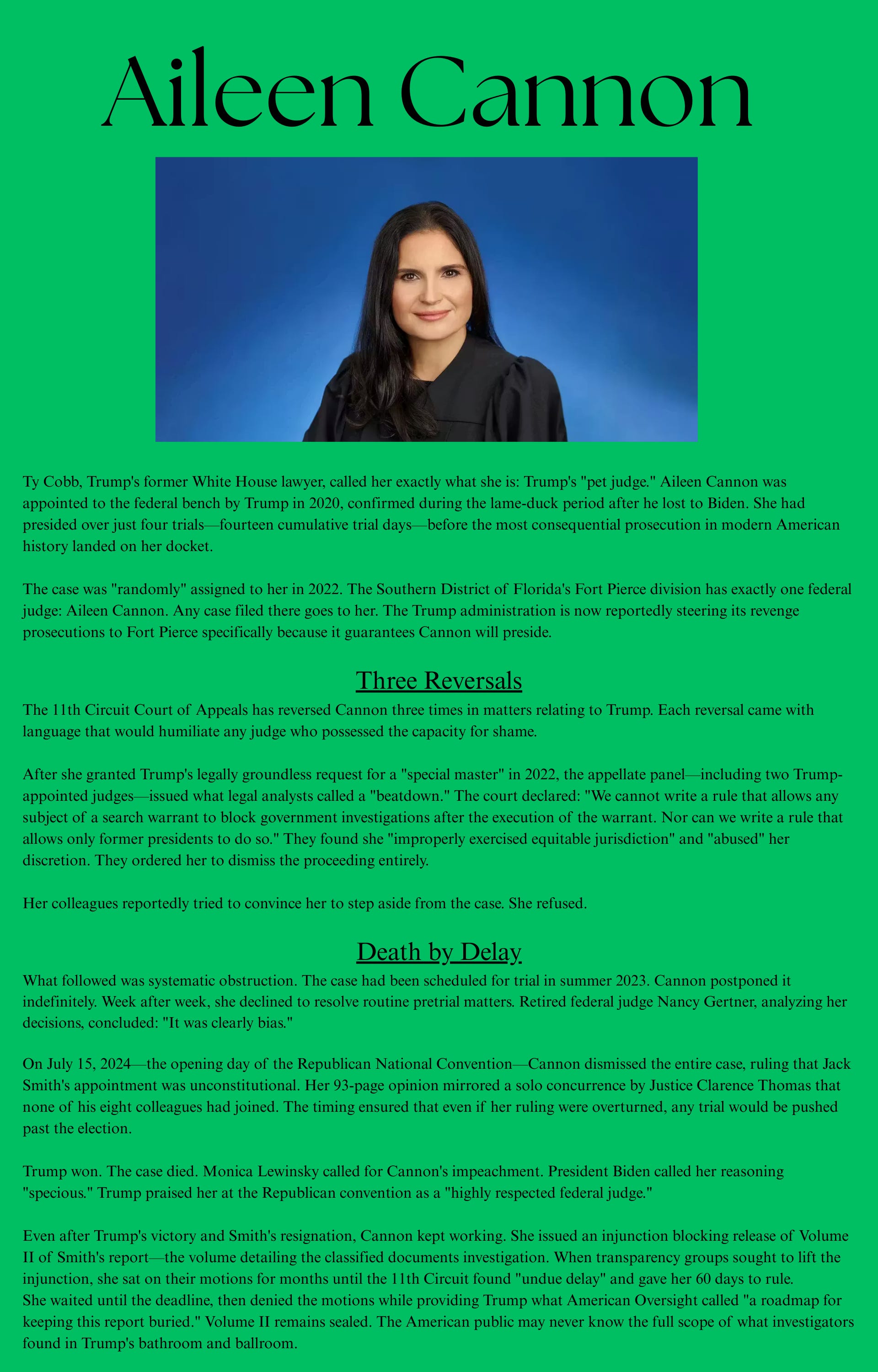 Aileen Cannon

Ty Cobb, Trump's former White House lawyer, called her exactly what she is: Trump's "pet judge." Aileen Cannon was appointed to the federal bench by Trump in 2020, confirmed during the lame-duck period after he lost to Biden. She had presided over just four trials—fourteen cumulative trial days—before the most consequential prosecution in modern American history landed on her docket.

The case was "randomly" assigned to her in 2022. The Southern District of Florida's Fort Pierce division has exactly one federal judge: Aileen Cannon. Any case filed there goes to her. The Trump administration is now reportedly steering its revenge prosecutions to Fort Pierce specifically because it guarantees Cannon will preside.

Three Reversals

The 11th Circuit Court of Appeals has reversed Cannon three times in matters relating to Trump. Each reversal came with language that would humiliate any judge who possessed the capacity for shame.

After she granted Trump's legally groundless request for a "special master" in 2022, the appellate panel—including two Trump-appointed judges—issued what legal analysts called a "beatdown." The court declared: "We cannot write a rule that allows any subject of a search warrant to block government investigations after the execution of the warrant. Nor can we write a rule that allows only former presidents to do so." They found she "improperly exercised equitable jurisdiction" and "abused" her discretion. They ordered her to dismiss the proceeding entirely.

Her colleagues reportedly tried to convince her to step aside from the case. She refused.

Death by Delay

What followed was systematic obstruction. The case had been scheduled for trial in summer 2023. Cannon postponed it indefinitely. Week after week, she declined to resolve routine pretrial matters. Retired federal judge Nancy Gertner, analyzing her decisions, concluded: "It was clearly bias."

On July 15, 2024—the opening day of the Republican National Convention—Cannon dismissed the entire case, ruling that Jack Smith's appointment was unconstitutional. Her 93-page opinion mirrored a solo concurrence by Justice Clarence Thomas that none of his eight colleagues had joined. The timing ensured that even if her ruling were overturned, any trial would be pushed past the election.

Trump won. The case died. Monica Lewinsky called for Cannon's impeachment. President Biden called her reasoning "specious." Trump praised her at the Republican convention as a "highly respected federal judge."

Even after Trump's victory and Smith's resignation, Cannon kept working. She issued an injunction blocking release of Volume II of Smith's report—the volume detailing the classified documents investigation. When transparency groups sought to lift the injunction, she sat on their motions for months until the 11th Circuit found "undue delay" and gave her 60 days to rule.
She waited until the deadline, then denied the motions while providing Trump what American Oversight called "a roadmap for keeping this report buried." Volume II remains sealed. The American public may never know the full scope of what investigators found in Trump's bathroom and ballroom.